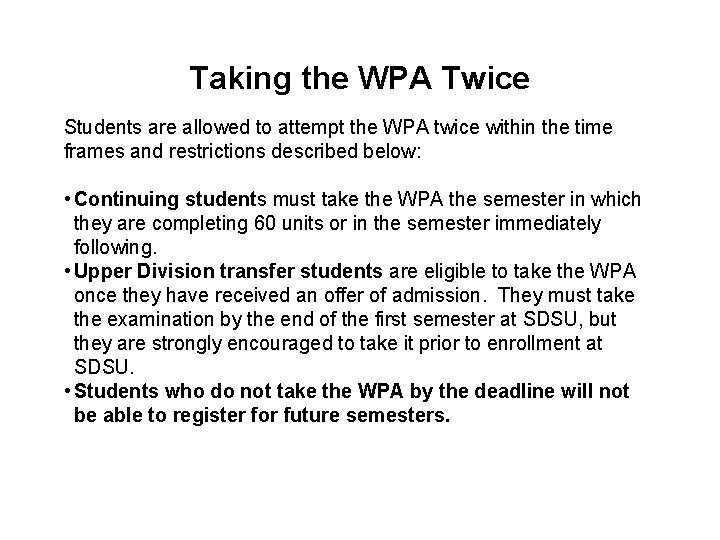 Taking the WPA Twice

Students are allowed to attempt the WPA twice within the time frames and restrictions described below:

• Continuing students must take the WPA the semester in which they are completing 60 units or in the semester immediately following.
• Upper Division transfer students are eligible to take the WPA once they have received an offer of admission. They must take the examination by the end of the first semester at SDSU, but they are strongly encouraged to take it prior to enrollment at SDSU.
• Students who do not take the WPA by the deadline will not be able to register for future semesters.